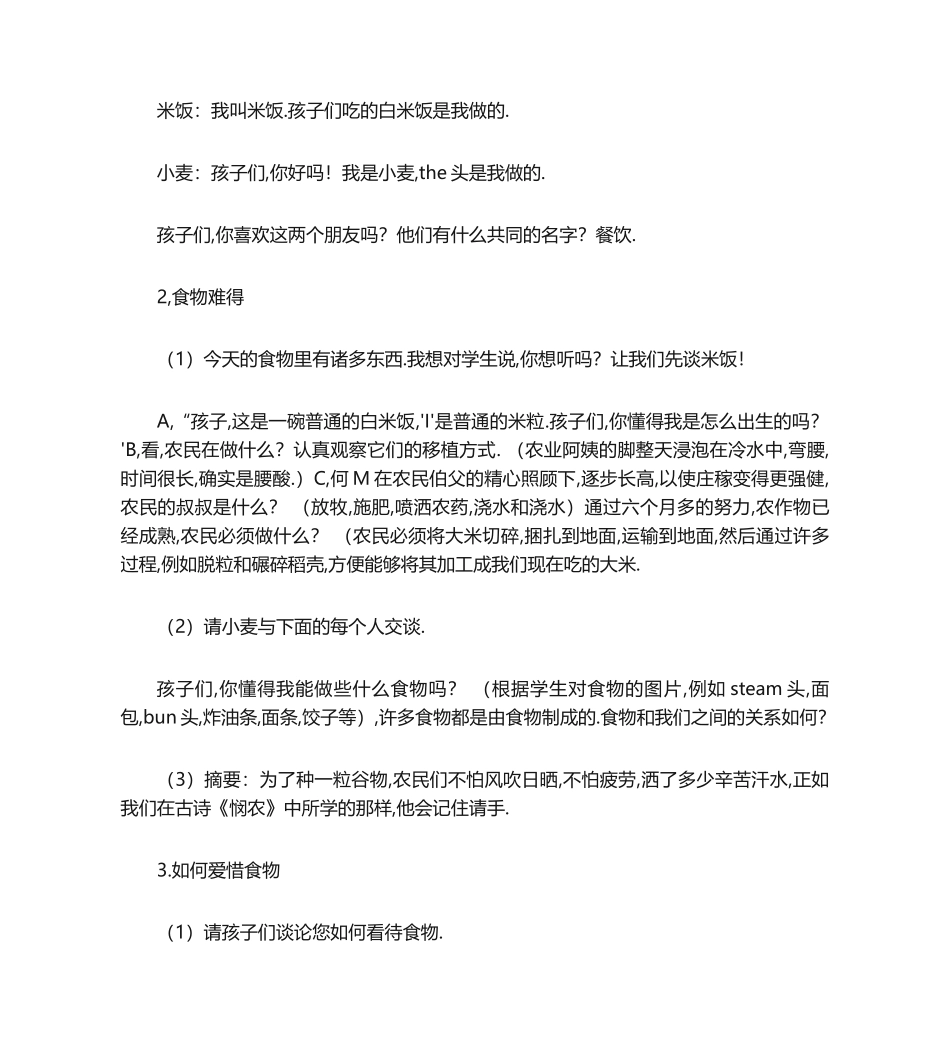 米饭：我叫米饭.孩子们吃的白米饭是我做的.

小麦：孩子们,你好吗！我是小麦,the 头是我做的.

孩子们,你喜欢这两个朋友吗？他们有什么共同的名字？餐饮.

2,食物难得

（1）今天的食物里有诸多东西.我想对学生说,你想听吗？让我们先谈米饭！

A,“孩子,这是一碗普通的白米饭,'I'是普通的米粒.孩子们,你懂得我是怎么出生的吗？'B,看,农民在做什么？认真观察它们的移植方式.（农业阿姨的脚整天浸泡在冷水中,弯腰,时间很长,确实是腰酸.）C,何 M 在农民伯父的精心照顾下,逐步长高,以使庄稼变得更强健,农民的叔叔是什么？（放牧,施肥,喷洒农药,浇水和浇水）通过六个月多的努力,农作物已经成熟,农民必须做什么？（农民必须将大米切碎,捆扎到地面,运输到地面,然后通过许多过程,例如脱粒和碾碎稻壳,方便能够将其加工成我们现在吃的大米.

（2）请小麦与下面的每个人交谈.

孩子们,你懂得我能做些什么食物吗？（根据学生对食物的图片,例如 steam 头,面包,bun 头,炸油条,面条,饺子等）,许多食物都是由食物制成的.食物和我们之间的关系如何？

（3）摘要：为了种一粒谷物,农民们不怕风吹日晒,不怕疲劳,洒了多少辛苦汗水,正如我们在古诗《悯农》中所学的那样,他会记住请手.

3.如何爱惜食物

（1）请孩子们谈论您如何看待食物.